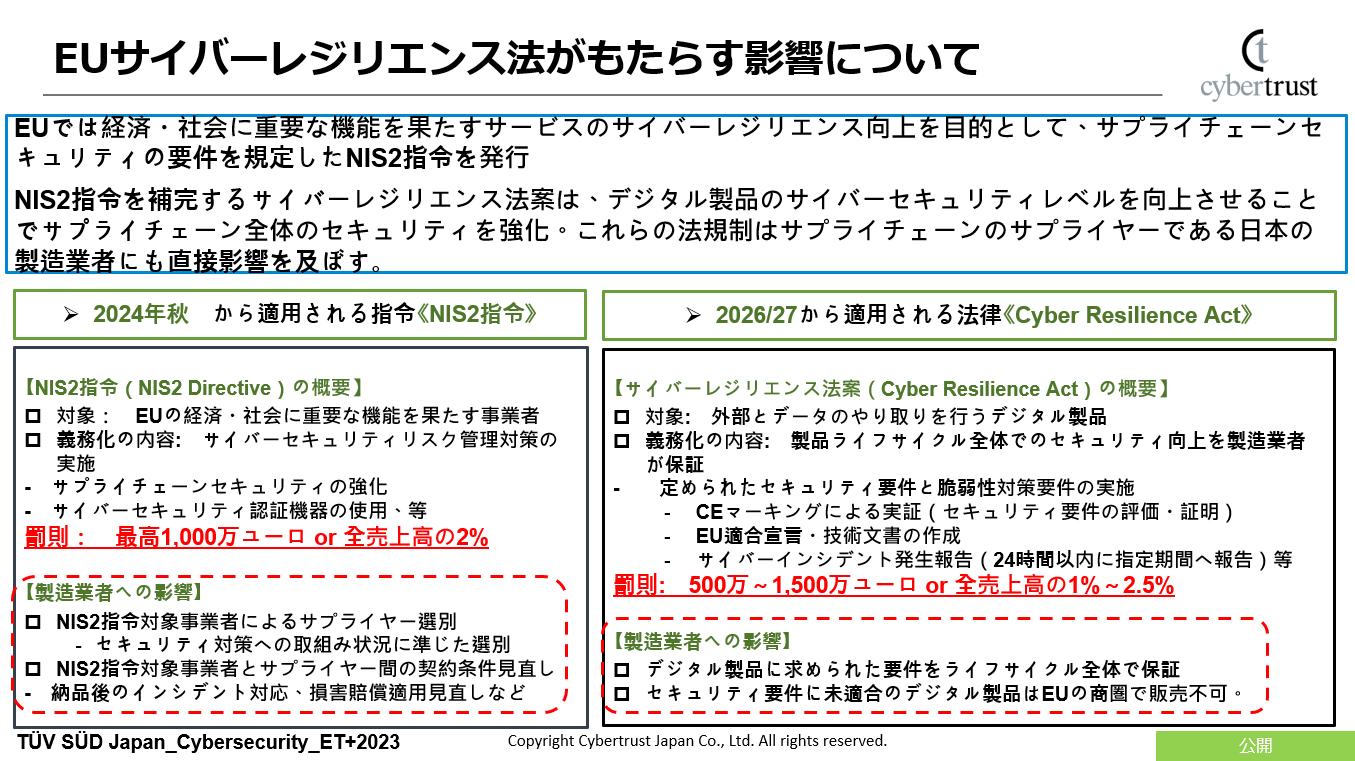 EUサイバーレジリエンス法がもたらす影響について

cybertrust

EUでは経済・社会に重要な機能を果たすサービスのサイバーレジリエンス向上を目的として、サプライチェーンセキュリティの要件を規定したNIS2指令を発行

NIS2指令を補完するサイバーレジリエンス法案は、デジタル製品のサイバーセキュリティレベルを向上させることでサプライチェーン全体のセキュリティを強化。これらの法規制はサプライチェーンのサプライヤーである日本の製造業者にも直接影響を及ぼす。

➢ 2024年秋 から適用される指令《NIS2指令》

【NIS2指令(NIS2 Directive)の概要】
☐ 対象： EUの経済・社会に重要な機能を果たす事業者
☐ 義務化の内容: サイバーセキュリティリスク管理対策の実施
- サプライチェーンセキュリティの強化
- サイバーセキュリティ認証機器の使用、等
罰則： 最高1,000万ユーロ or 全売上高の2%

【製造業者への影響】
☐ NIS2指令対象事業者によるサプライヤー選別
- セキュリティ対策への取組み状況に準じた選別
☐ NIS2指令対象事業者とサプライヤー間の契約条件見直し
- 納品後のインシデント対応、損害賠償適用見直しなど

➢ 2026/27から適用される法律《Cyber Resilience Act》

【サイバーレジリエンス法案(Cyber Resilience Act)の概要】
☐ 対象: 外部とデータのやり取りを行うデジタル製品
☐ 義務化の内容: 製品ライフサイクル全体でのセキュリティ向上を製造業者が保証
- 定められたセキュリティ要件と脆弱性対策要件の実施
- CEマーキングによる実証(セキュリティ要件の評価・証明)
- EU適合宣言・技術文書の作成
- サイバーインシデント発生報告(24時間以内に指定期間へ報告)等
罰則: 500万～1,500万ユーロ or 全売上高の1%～2.5%

【製造業者への影響】
☐ デジタル製品に求められた要件をライフサイクル全体で保証
☐ セキュリティ要件に未適合のデジタル製品はEUの商圏で販売不可。

TÜV SÜD Japan_Cybersecurity_ET+2023

Copyright Cybertrust Japan Co., Ltd. All rights reserved.

公開